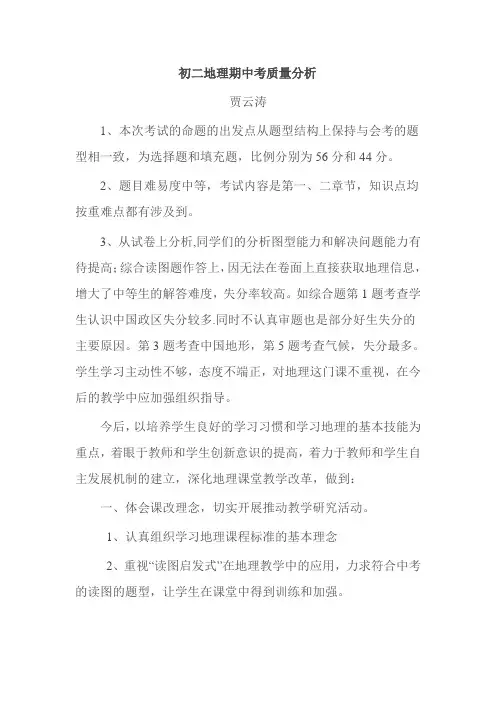 初二地理期中考质量分析

贾云涛

1、本次考试的命题的出发点从题型结构上保持与会考的题型相一致，为选择题和填充题，比例分别为56分和44分。

2、题目难易度中等，考试内容是第一、二章节，知识点均按重难点都有涉及到。

3、从试卷上分析,同学们的分析图型能力和解决问题能力有待提高:综合读图题作答上，因无法在卷面上直接获取地理信息，增大了中等生的解答难度，失分率较高。如综合题第1题考查学生认识中国政区失分较多.同时不认真审题也是部分好生失分的主要原因。第3题考查中国地形，第5题考查气候，失分最多。学生学习主动性不够，态度不端正，对地理这门课不重视，在今后的教学中应加强组织指导。

今后，以培养学生良好的学习习惯和学习地理的基本技能为重点，着眼于教师和学生创新意识的提高，着力于教师和学生自主发展机制的建立，深化地理课堂教学改革，做到：

一、体会课改理念，切实开展推动教学研究活动。

1、认真组织学习地理课程标准的基本理念

2、重视“读图启发式”在地理教学中的应用，力求符合中考的读图的题型，让学生在课堂中得到训练和加强。